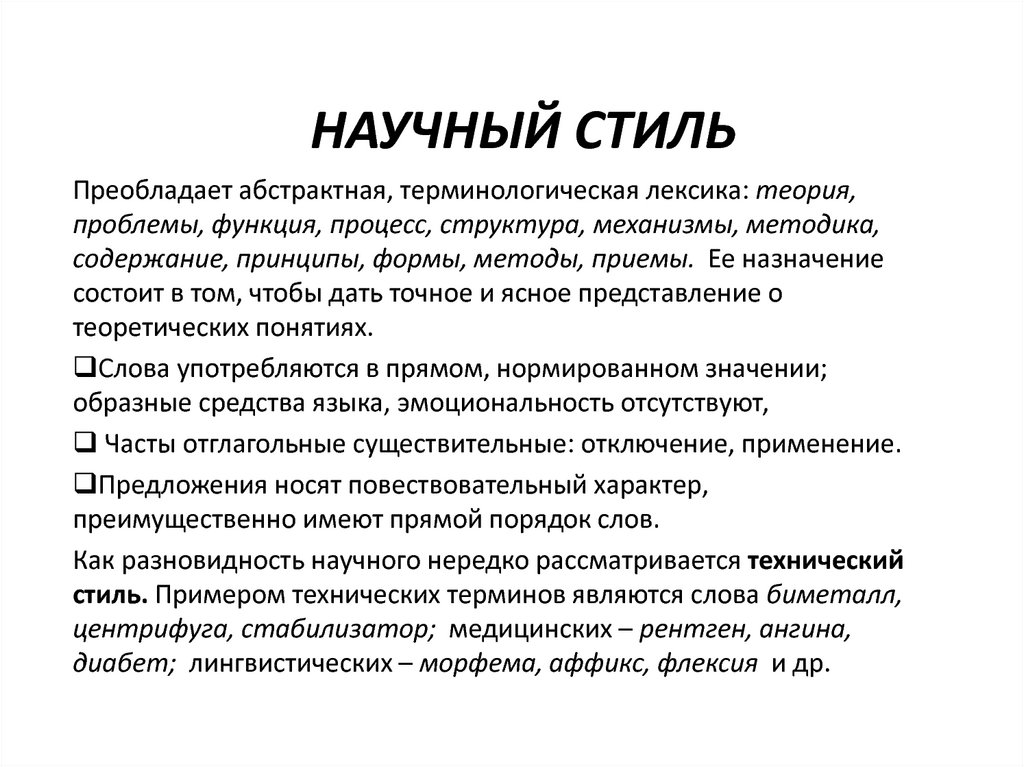 НАУЧНЫЙ СТИЛЬ

Преобладает абстрактная, терминологическая лексика: теория, проблемы, функция, процесс, структура, механизмы, методика, содержание, принципы, формы, методы, приемы. Ее назначение состоит в том, чтобы дать точное и ясное представление о теоретических понятиях.

❑Слова употребляются в прямом, нормированном значении; образные средства языка, эмоциональность отсутствуют,

❑ Часты отглагольные существительные: отключение, применение.

❑Предложения носят повествовательный характер, преимущественно имеют прямой порядок слов.

Как разновидность научного нередко рассматривается технический стиль. Примером технических терминов являются слова биметалл, центрифуга, стабилизатор; медицинских – рентген, ангина, диабет; лингвистических – морфема, аффикс, флексия и др.